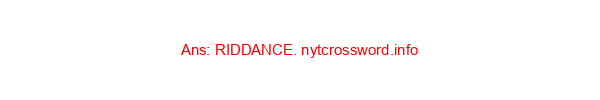 Ans: RIDDANCE. nytcrossword.info